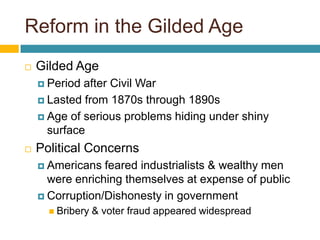 Reform in the Gilded Age

Gilded Age

Period after Civil War

Lasted from 1870s through 1890s

Age of serious problems hiding under shiny surface

Political Concerns

Americans feared industrialists & wealthy men were enriching themselves at expense of public

Corruption/Dishonesty in government

Bribery & voter fraud appeared widespread